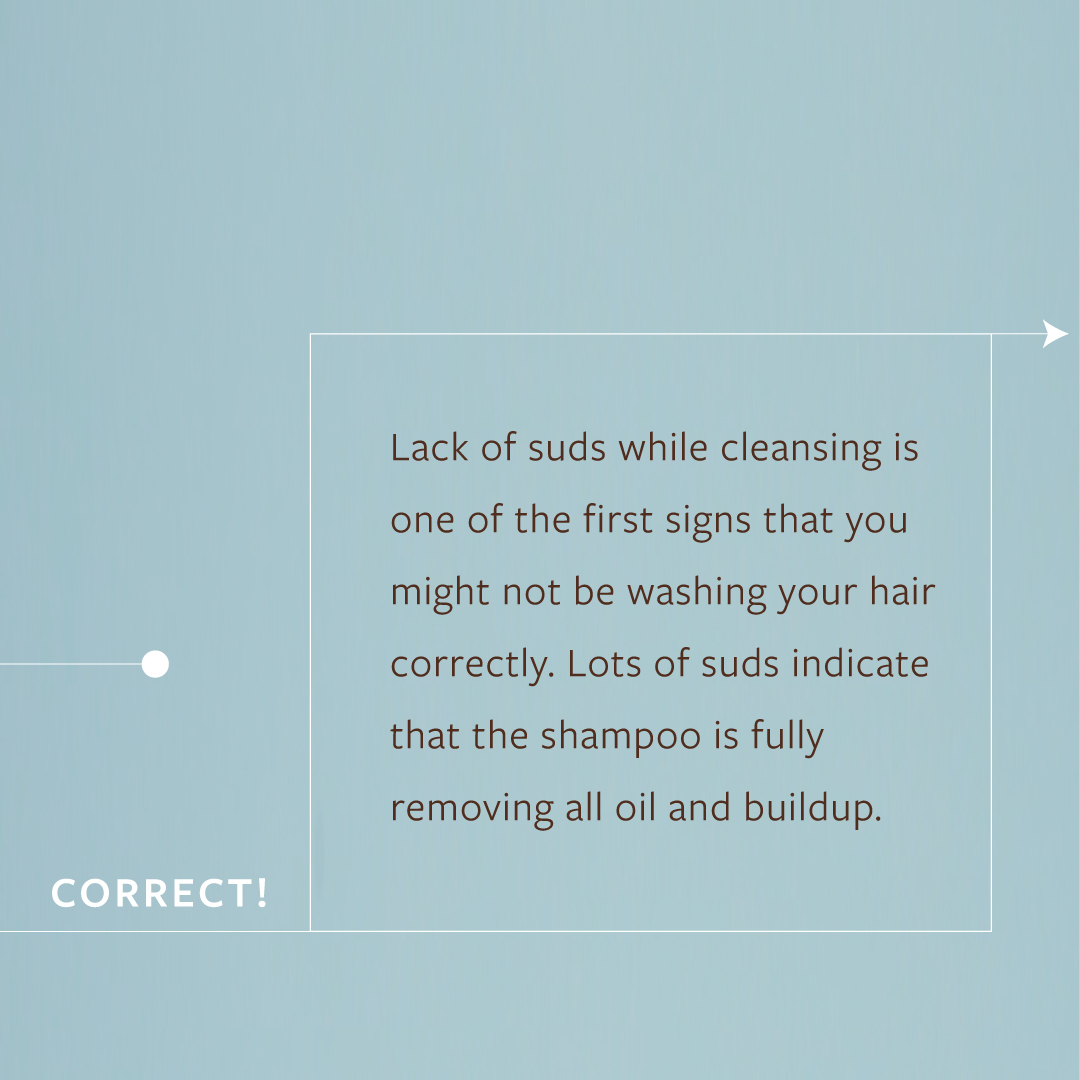 Lack of suds while cleansing is one of the first signs that you might not be washing your hair correctly. Lots of suds indicate that the shampoo is fully removing all oil and buildup.

CORRECT!